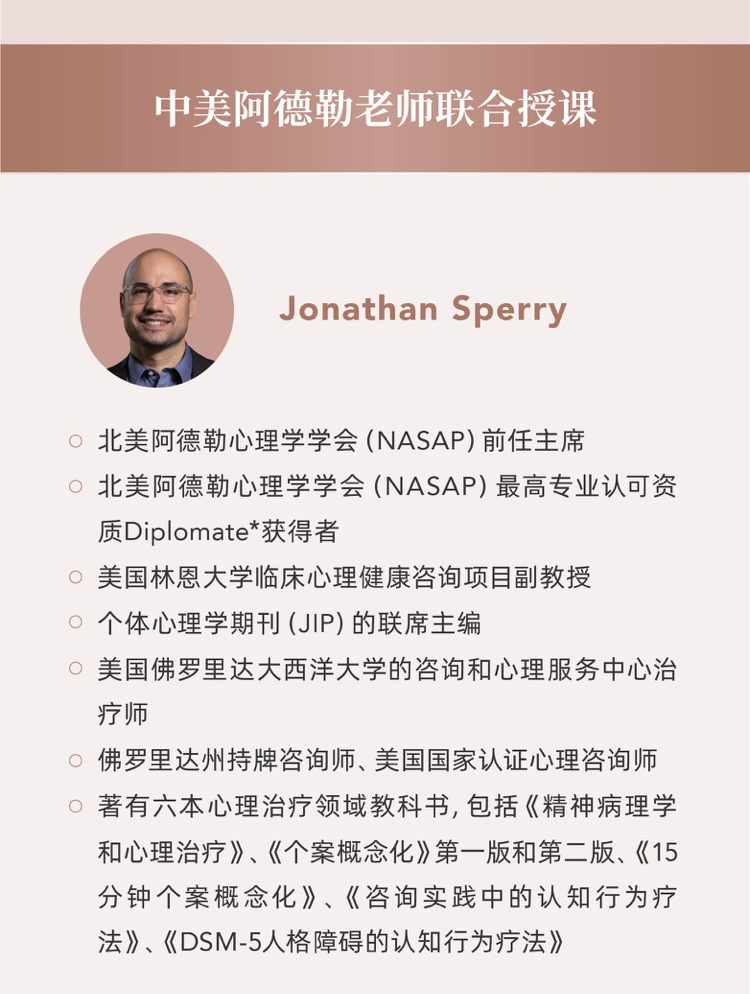 中美阿德勒老师联合授课

Jonathan Sperry

○ 北美阿德勒心理学学会 (NASAP) 前任主席
○ 北美阿德勒心理学学会 (NASAP) 最高专业认可资质Diplomate*获得者
○ 美国林恩大学临床心理健康咨询项目副教授
○ 个体心理学期刊 (JIP) 的联席主编
○ 美国佛罗里达大西洋大学的咨询和心理服务中心治疗师
○ 佛罗里达州持牌咨询师、美国国家认证心理咨询师
○ 著有六本心理治疗领域教科书, 包括《精神病理学和心理治疗》、《个案概念化》第一版和第二版、《15分钟个案概念化》、《咨询实践中的认知行为疗法》、《DSM-5人格障碍的认知行为疗法》